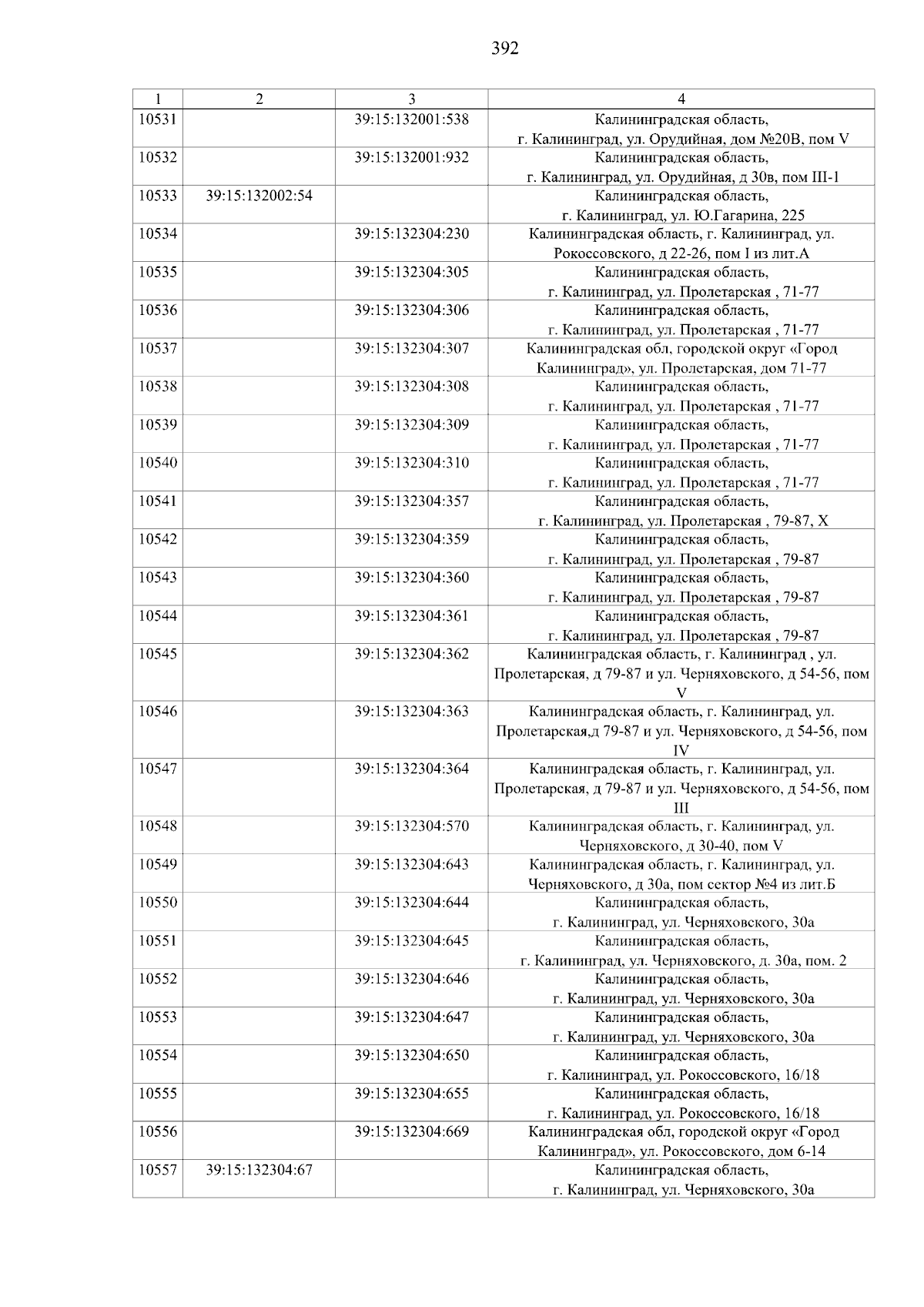 392

| 1 | 2 | 3 | 4 |
|---|---|---|---|
| 10531 | | 39:15:132001:538 | Калининградская область, г. Калининград, ул. Орудийная, дом №20В, пом V |
| 10532 | | 39:15:132001:932 | Калининградская область, г. Калининград, ул. Орудийная, д 30в, пом III-1 |
| 10533 | 39:15:132002:54 | | Калининградская область, г. Калининград, ул. Ю.Гагарина, 225 |
| 10534 | | 39:15:132304:230 | Калининградская область, г. Калининград, ул. Рокоссовского, д 22-26, пом I из лит.А |
| 10535 | | 39:15:132304:305 | Калининградская область, г. Калининград, ул. Пролетарская , 71-77 |
| 10536 | | 39:15:132304:306 | Калининградская область, г. Калининград, ул. Пролетарская , 71-77 |
| 10537 | | 39:15:132304:307 | Калининградская обл, городской округ «Город Калининград», ул. Пролетарская, дом 71-77 |
| 10538 | | 39:15:132304:308 | Калининградская область, г. Калининград, ул. Пролетарская , 71-77 |
| 10539 | | 39:15:132304:309 | Калининградская область, г. Калининград, ул. Пролетарская , 71-77 |
| 10540 | | 39:15:132304:310 | Калининградская область, г. Калининград, ул. Пролетарская , 71-77 |
| 10541 | | 39:15:132304:357 | Калининградская область, г. Калининград, ул. Пролетарская , 79-87, X |
| 10542 | | 39:15:132304:359 | Калининградская область, г. Калининград, ул. Пролетарская , 79-87 |
| 10543 | | 39:15:132304:360 | Калининградская область, г. Калининград, ул. Пролетарская , 79-87 |
| 10544 | | 39:15:132304:361 | Калининградская область, г. Калининград, ул. Пролетарская , 79-87 |
| 10545 | | 39:15:132304:362 | Калининградская область, г. Калининград , ул. Пролетарская, д 79-87 и ул. Черняховского, д 54-56, пом V |
| 10546 | | 39:15:132304:363 | Калининградская область, г. Калининград, ул. Пролетарская,д 79-87 и ул. Черняховского, д 54-56, пом IV |
| 10547 | | 39:15:132304:364 | Калининградская область, г. Калининград, ул. Пролетарская, д 79-87 и ул. Черняховского, д 54-56, пом III |
| 10548 | | 39:15:132304:570 | Калининградская область, г. Калининград, ул. Черняховского, д 30-40, пом V |
| 10549 | | 39:15:132304:643 | Калининградская область, г. Калининград, ул. Черняховского, д 30а, пом сектор №4 из лит.Б |
| 10550 | | 39:15:132304:644 | Калининградская область, г. Калининград, ул. Черняховского, 30а |
| 10551 | | 39:15:132304:645 | Калининградская область, г. Калининград, ул. Черняховского, д. 30а, пом. 2 |
| 10552 | | 39:15:132304:646 | Калининградская область, г. Калининград, ул. Черняховского, 30а |
| 10553 | | 39:15:132304:647 | Калининградская область, г. Калининград, ул. Черняховского, 30а |
| 10554 | | 39:15:132304:650 | Калининградская область, г. Калининград, ул. Рокоссовского, 16/18 |
| 10555 | | 39:15:132304:655 | Калининградская область, г. Калининград, ул. Рокоссовского, 16/18 |
| 10556 | | 39:15:132304:669 | Калининградская обл, городской округ «Город Калининград», ул. Рокоссовского, дом 6-14 |
| 10557 | 39:15:132304:67 | | Калининградская область, г. Калининград, ул. Черняховского, 30а |